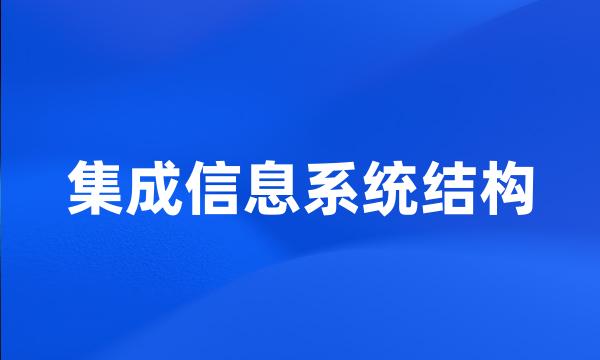 集成信息系统结构